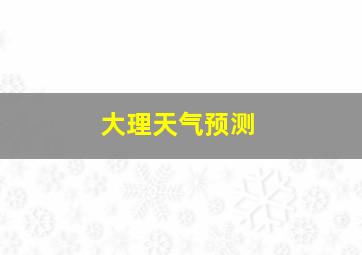 大理天气预测